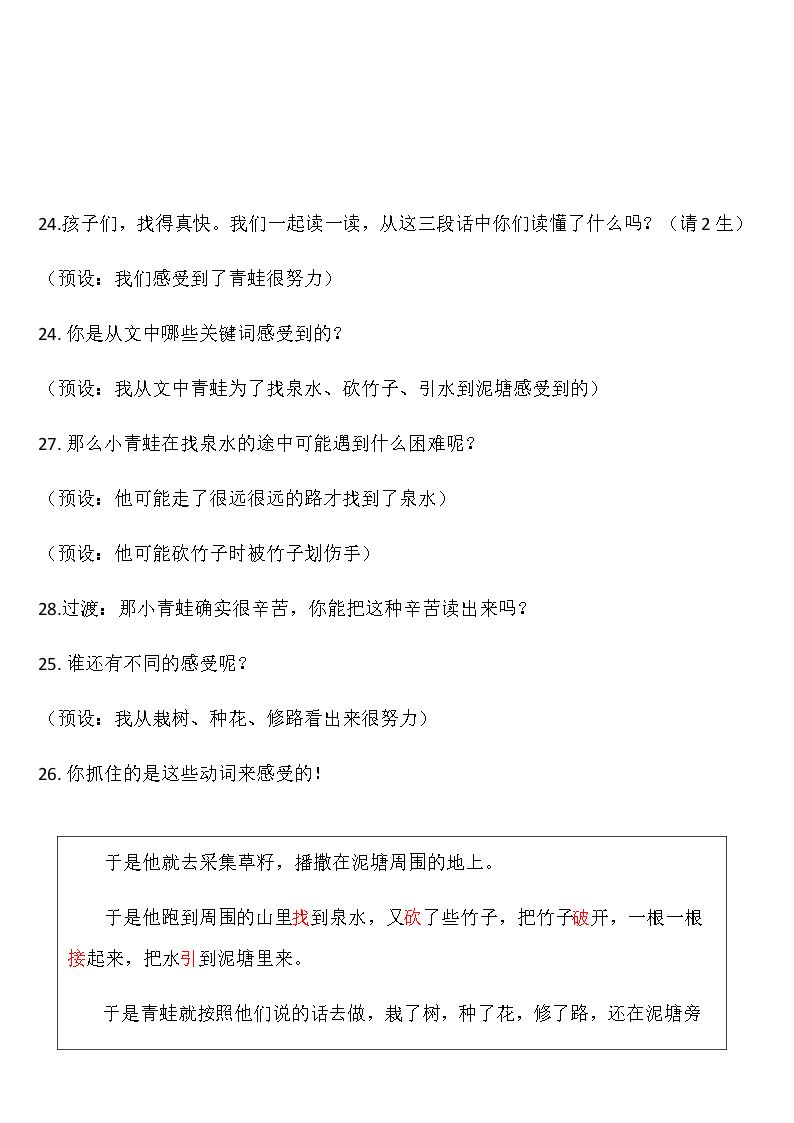 24.孩子们，找得真快。我们一起读一读，从这三段话中你们读懂了什么吗？（请2生）

（预设：我们感受到了青蛙很努力）

24.你是从文中哪些关键词感受到的？

（预设：我从文中青蛙为了找泉水、砍竹子、引水到泥塘感受到的）

27.那么小青蛙在找泉水的途中可能遇到什么困难呢？

（预设：他可能走了很远很远的路才找到了泉水）

（预设：他可能砍竹子时被竹子划伤手）

28.过渡：那小青蛙确实很辛苦，你能把这种辛苦读出来吗？

25.谁还有不同的感受呢？

（预设：我从栽树、种花、修路看出来很努力）

26.你抓住的是这些动词来感受的！

于是他就去采集草籽，播撒在泥塘周围的地上。

于是他跑到周围的山里找到泉水，又砍了些竹子，把竹子破开，一根一根接起来，把水引到泥塘里来。

于是青蛙就按照他们说的话去做，栽了树，种了花，修了路，还在泥塘旁